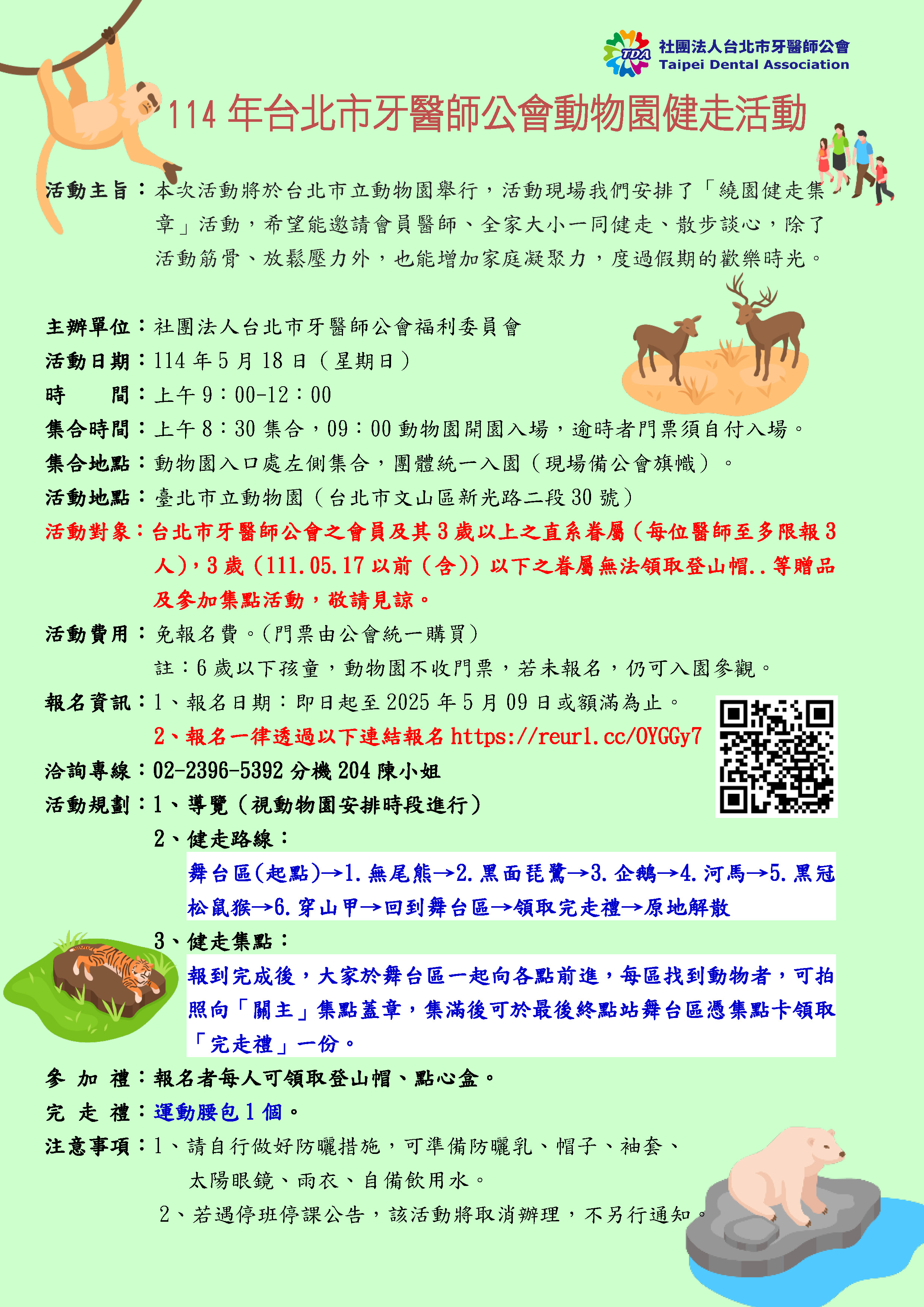 TDA 社團法人台北市牙醫師公會
Taipei Dental Association

114 年台北市牙醫師公會動物園健走活動

活動主旨：本次活動將於台北市立動物園舉行，活動現場我們安排了「繞園健走集章」活動，希望能邀請會員醫師、全家大小一同健走、散步談心，除了活動筋骨、放鬆壓力外，也能增加家庭凝聚力，度過假期的歡樂時光。

主辦單位：社團法人台北市牙醫師公會福利委員會
活動日期：114 年 5 月 18 日（星期日）
時　　間：上午 9：00-12：00
集合時間：上午 8：30 集合，09：00 動物園開園入場，逾時者門票須自付入場。
集合地點：動物園入口處左側集合，團體統一入園（現場備公會旗幟）。
活動地點：臺北市立動物園（台北市文山區新光路二段 30 號）
活動對象：台北市牙醫師公會之會員及其 3 歲以上之直系眷屬（每位醫師至多限報 3 人），3 歲（111.05.17 以前（含））以下之眷屬無法領取登山帽..等贈品及參加集點活動，敬請見諒。
活動費用：免報名費。(門票由公會統一購買)
註：6 歲以下孩童，動物園不收門票，若未報名，仍可入園參觀。
報名資訊：1、報名日期：即日起至 2025 年 5 月 09 日或額滿為止。
2、報名一律透過以下連結報名 https://reurl.cc/OYGGy7
洽詢專線：02-2396-5392 分機 204 陳小姐
活動規劃：1、導覽（視動物園安排時段進行）
2、健走路線：
舞台區(起點)→1.無尾熊→2.黑面琵鷺→3.企鵝→4.河馬→5.黑冠松鼠猴→6.穿山甲→回到舞台區→領取完走禮→原地解散
3、健走集點：
報到完成後，大家於舞台區一起向各點前進，每區找到動物者，可拍照向「關主」集點蓋章，集滿後可於最後終點站舞台區憑集點卡領取「完走禮」一份。
參 加 禮：報名者每人可領取登山帽、點心盒。
完 走 禮：運動腰包 1 個。
注意事項：1、請自行做好防曬措施，可準備防曬乳、帽子、袖套、太陽眼鏡、雨衣、自備飲用水。
2、若遇停班停課公告，該活動將取消辦理，不另行通知。